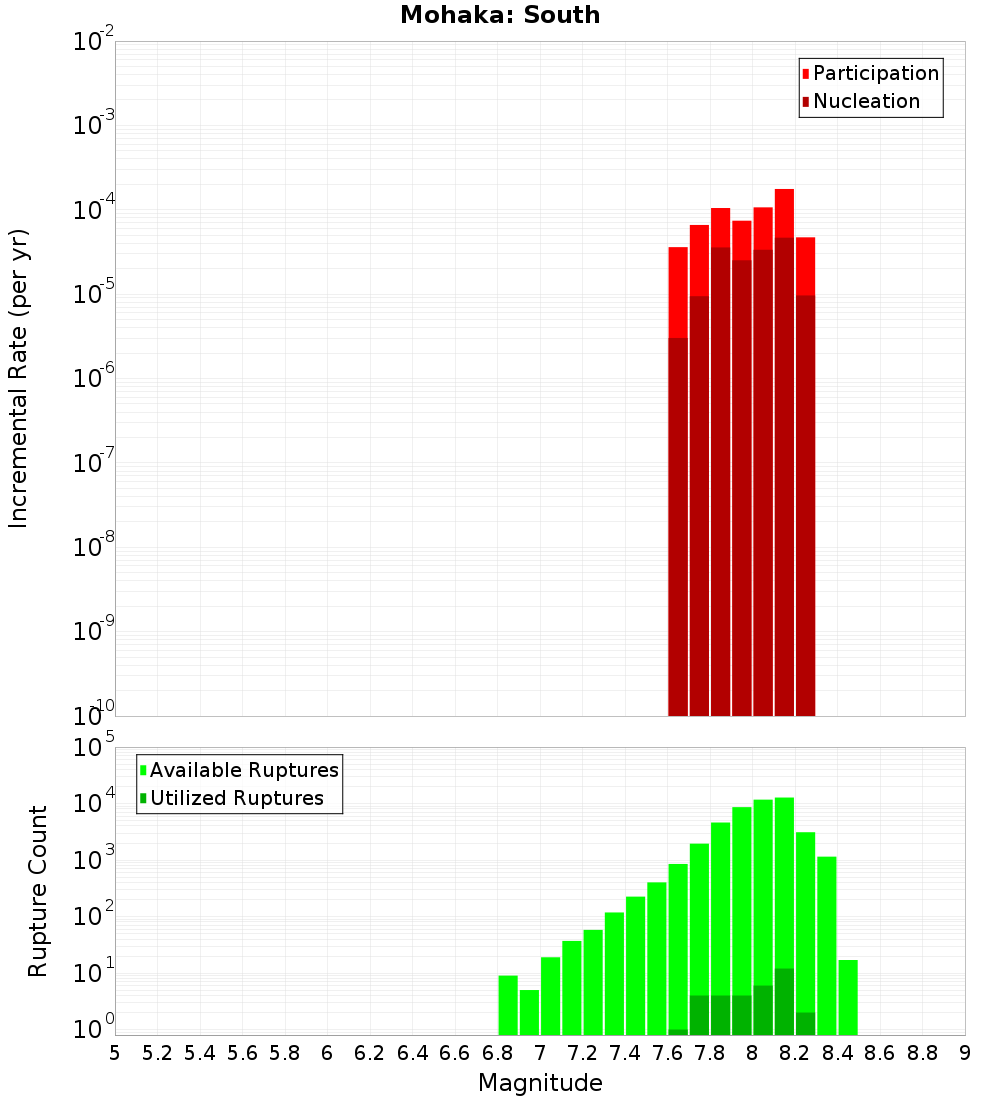 Mohaka: South

Participation
Nucleation

Incremental Rate (per yr)

$10^{-2}$
$10^{-3}$
$10^{-4}$
$10^{-5}$
$10^{-6}$
$10^{-7}$
$10^{-8}$
$10^{-9}$
$10^{-10}$

Available Ruptures
Utilized Ruptures

Rupture Count

$10^{5}$
$10^{4}$
$10^{3}$
$10^{2}$
$10^{1}$
$10^{0}$

5 5.2 5.4 5.6 5.8 6 6.2 6.4 6.6 6.8 7 7.2 7.4 7.6 7.8 8 8.2 8.4 8.6 8.8 9

Magnitude